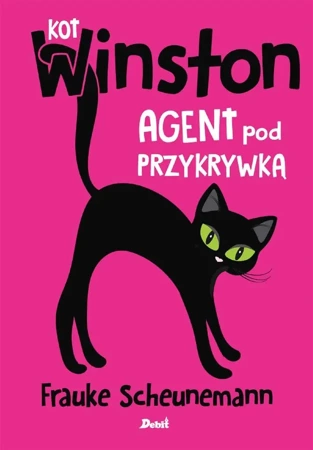 KOT
Winston

AGENT pod
PRZYKRYWKĄ

Frauke Scheunemann

Debit